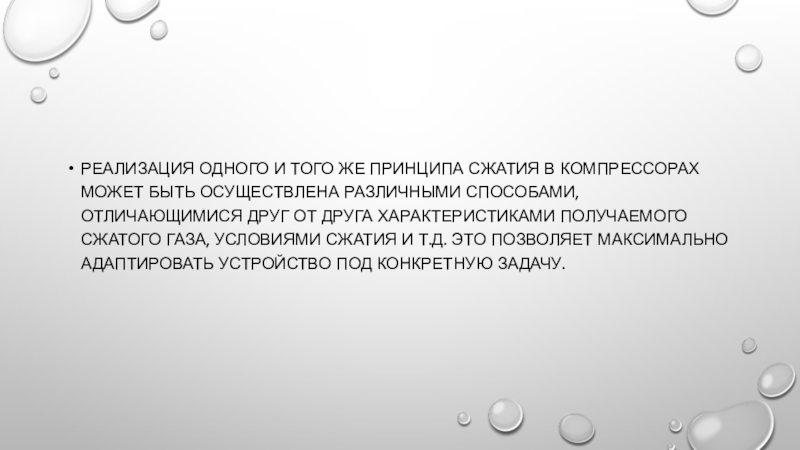 • РЕАЛИЗАЦИЯ ОДНОГО И ТОГО ЖЕ ПРИНЦИПА СЖАТИЯ В КОМПРЕССОРАХ МОЖЕТ БЫТЬ ОСУЩЕСТВЛЕНА РАЗЛИЧНЫМИ СПОСОБАМИ, ОТЛИЧАЮЩИМИСЯ ДРУГ ОТ ДРУГА ХАРАКТЕРИСТИКАМИ ПОЛУЧАЕМОГО СЖАТОГО ГАЗА, УСЛОВИЯМИ СЖАТИЯ И Т.Д. ЭТО ПОЗВОЛЯЕТ МАКСИМАЛЬНО АДАПТИРОВАТЬ УСТРОЙСТВО ПОД КОНКРЕТНУЮ ЗАДАЧУ.